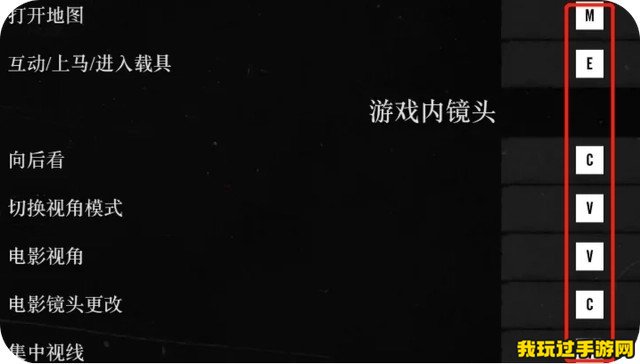 打开地图 M

互动/上马/进入载具 E

游戏内镜头

向后看 C

切换视角模式 V

电影视角 V

电影镜头更改 C

集中视线

我玩过手游网